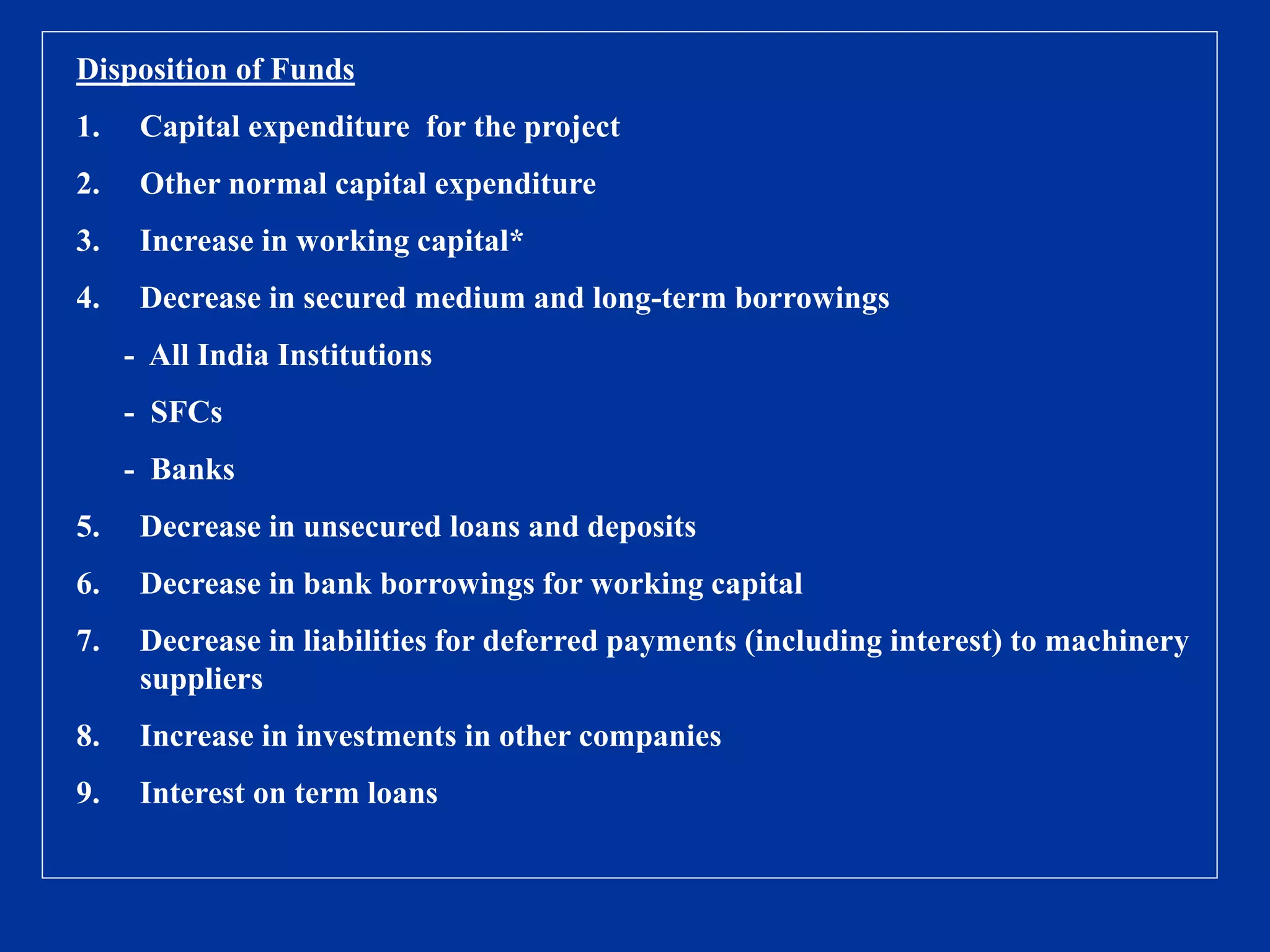 Disposition of Funds

1. Capital expenditure for the project

2. Other normal capital expenditure

3. Increase in working capital*

4. Decrease in secured medium and long-term borrowings

- All India Institutions

- SFCs

- Banks

5. Decrease in unsecured loans and deposits

6. Decrease in bank borrowings for working capital

7. Decrease in liabilities for deferred payments (including interest) to machinery suppliers

8. Increase in investments in other companies

9. Interest on term loans